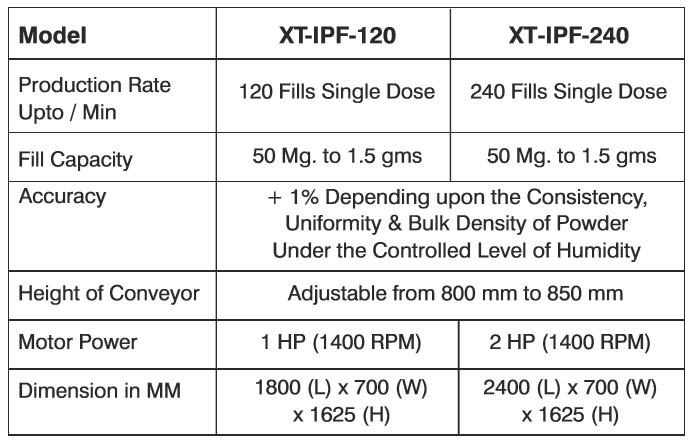 | Model | XT-IPF-120 | XT-IPF-240 |
|---|---|---|
| Production Rate Upto / Min | 120 Fills Single Dose | 240 Fills Single Dose |
| Fill Capacity | 50 Mg. to 1.5 gms | 50 Mg. to 1.5 gms |
| Accuracy | + 1% Depending upon the Consistency, Uniformity & Bulk Density of Powder Under the Controlled Level of Humidity | |
| Height of Conveyor | Adjustable from 800 mm to 850 mm | |
| Motor Power | 1 HP (1400 RPM) | 2 HP (1400 RPM) |
| Dimension in MM | 1800 (L) x 700 (W) x 1625 (H) | 2400 (L) x 700 (W) x 1625 (H) |